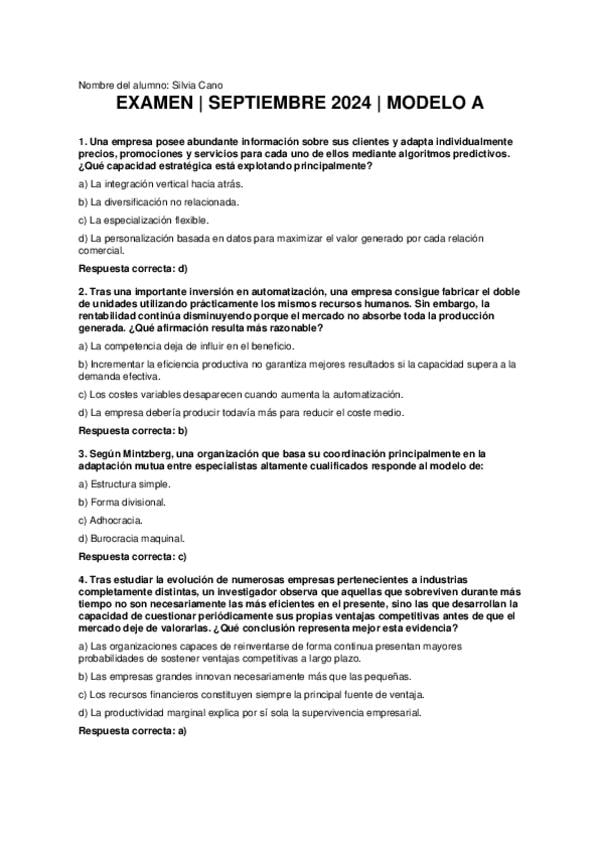 Nombre del alumno: Silvia Cano

EXAMEN | SEPTIEMBRE 2024 | MODELO A

1. Una empresa posee abundante información sobre sus clientes y adapta individualmente precios, promociones y servicios para cada uno de ellos mediante algoritmos predictivos. ¿Qué capacidad estratégica está explotando principalmente?

a) La integración vertical hacia atrás.

b) La diversificación no relacionada.

c) La especialización flexible.

d) La personalización basada en datos para maximizar el valor generado por cada relación comercial.

Respuesta correcta: d)

2. Tras una importante inversión en automatización, una empresa consigue fabricar el doble de unidades utilizando prácticamente los mismos recursos humanos. Sin embargo, la rentabilidad continúa disminuyendo porque el mercado no absorbe toda la producción generada. ¿Qué afirmación resulta más razonable?

a) La competencia deja de influir en el beneficio.

b) Incrementar la eficiencia productiva no garantiza mejores resultados si la capacidad supera a la demanda efectiva.

c) Los costes variables desaparecen cuando aumenta la automatización.

d) La empresa debería producir todavía más para reducir el coste medio.

Respuesta correcta: b)

3. Según Mintzberg, una organización que basa su coordinación principalmente en la adaptación mutua entre especialistas altamente cualificados responde al modelo de:

a) Estructura simple.

b) Forma divisional.

c) Adhocracia.

d) Burocracia maquinal.

Respuesta correcta: c)

4. Tras estudiar la evolución de numerosas empresas pertenecientes a industrias completamente distintas, un investigador observa que aquellas que sobreviven durante más tiempo no son necesariamente las más eficientes en el presente, sino las que desarrollan la capacidad de cuestionar periódicamente sus propias ventajas competitivas antes de que el mercado deje de valorarlas. ¿Qué conclusión representa mejor esta evidencia?

a) Las organizaciones capaces de reinventarse de forma continua presentan mayores probabilidades de sostener ventajas competitivas a largo plazo.

b) Las empresas grandes innovan necesariamente más que las pequeñas.

c) Los recursos financieros constituyen siempre la principal fuente de ventaja.

d) La productividad marginal explica por sí sola la supervivencia empresarial.

Respuesta correcta: a)